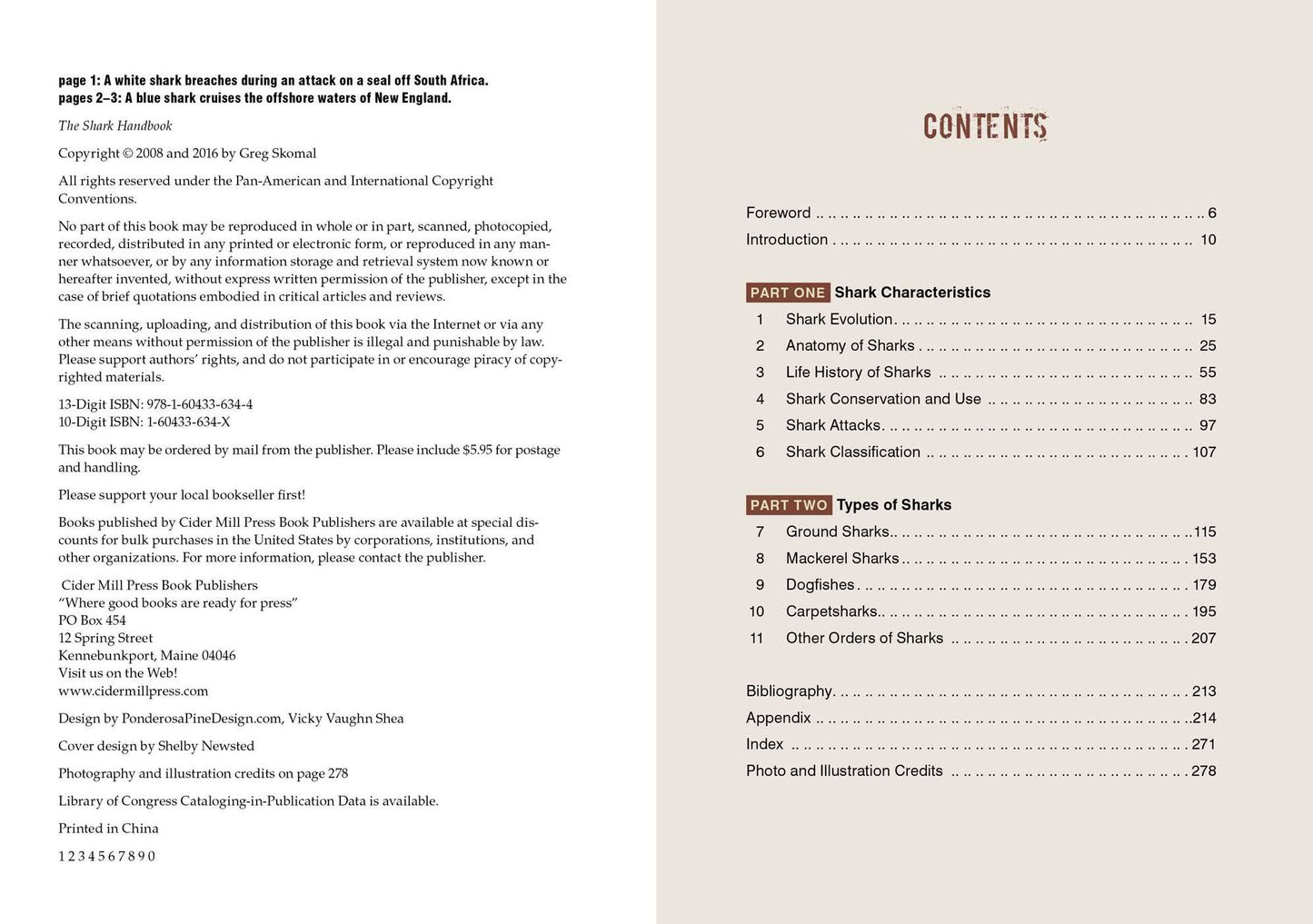 page 1: A white shark breaches during an attack on a seal off South Africa.
pages 2–3: A blue shark cruises the offshore waters of New England.

The Shark Handbook

Copyright © 2008 and 2016 by Greg Skomal

All rights reserved under the Pan-American and International Copyright Conventions.

No part of this book may be reproduced in whole or in part, scanned, photocopied, recorded, distributed in any printed or electronic form, or reproduced in any manner whatsoever, or by any information storage and retrieval system now known or hereafter invented, without express written permission of the publisher, except in the case of brief quotations embodied in critical articles and reviews.

The scanning, uploading, and distribution of this book via the Internet or via any other means without permission of the publisher is illegal and punishable by law. Please support authors' rights, and do not participate in or encourage piracy of copyrighted materials.

13-Digit ISBN: 978-1-60433-634-4
10-Digit ISBN: 1-60433-634-X

This book may be ordered by mail from the publisher. Please include $5.95 for postage and handling.

Please support your local bookseller first!

Books published by Cider Mill Press Book Publishers are available at special discounts for bulk purchases in the United States by corporations, institutions, and other organizations. For more information, please contact the publisher.

Cider Mill Press Book Publishers
"Where good books are ready for press"
PO Box 454
12 Spring Street
Kennebunkport, Maine 04046
Visit us on the Web!
www.cidermillpress.com

Design by PonderosaPineDesign.com, Vicky Vaughn Shea

Cover design by Shelby Newsted

Photography and illustration credits on page 278

Library of Congress Cataloging-in-Publication Data is available.

Printed in China

1 2 3 4 5 6 7 8 9 0

CONTENTS

Foreword 6
Introduction 10

PART ONE Shark Characteristics
1 Shark Evolution 15
2 Anatomy of Sharks 25
3 Life History of Sharks 55
4 Shark Conservation and Use 83
5 Shark Attacks 97
6 Shark Classification 107

PART TWO Types of Sharks
7 Ground Sharks 115
8 Mackerel Sharks 153
9 Dogfishes 179
10 Carpetsharks 195
11 Other Orders of Sharks 207

Bibliography 213
Appendix 214
Index 271
Photo and Illustration Credits 278